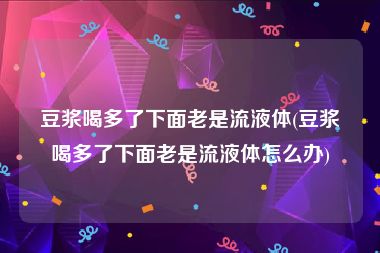 豆浆喝多了下面老是流液体(豆浆喝多了下面老是流液体怎么办)